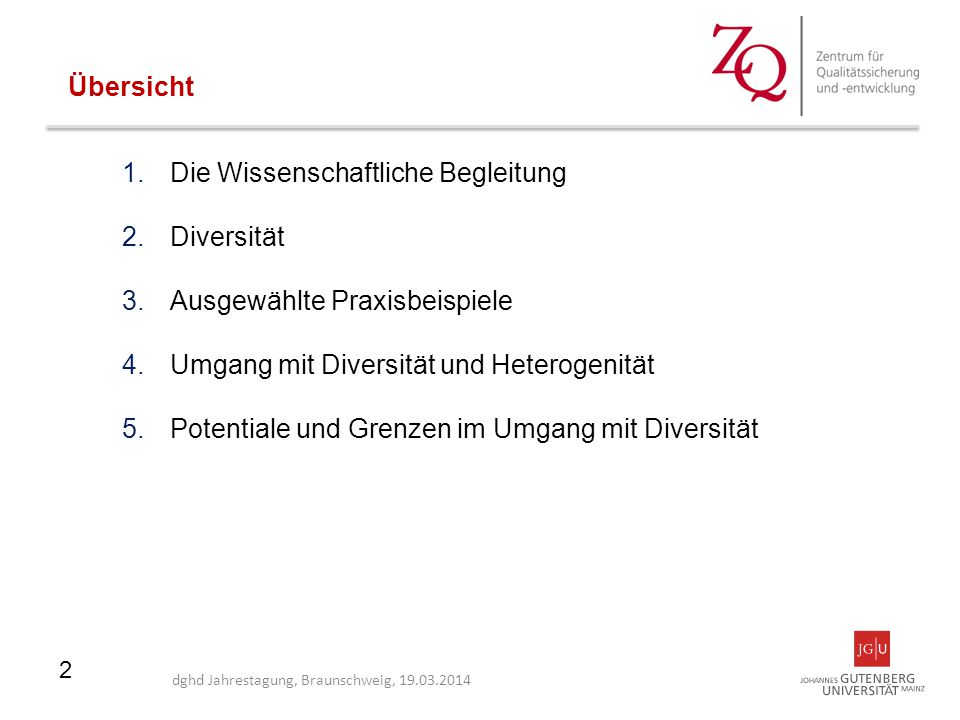 Übersicht

ZQ
Zentrum für Qualitätssicherung und -entwicklung

1. Die Wissenschaftliche Begleitung
2. Diversität
3. Ausgewählte Praxisbeispiele
4. Umgang mit Diversität und Heterogenität
5. Potentiale und Grenzen im Umgang mit Diversität

2

dghd Jahrestagung, Braunschweig, 19.03.2014

JG|U
JOHANNES GUTENBERG UNIVERSITÄT MAINZ